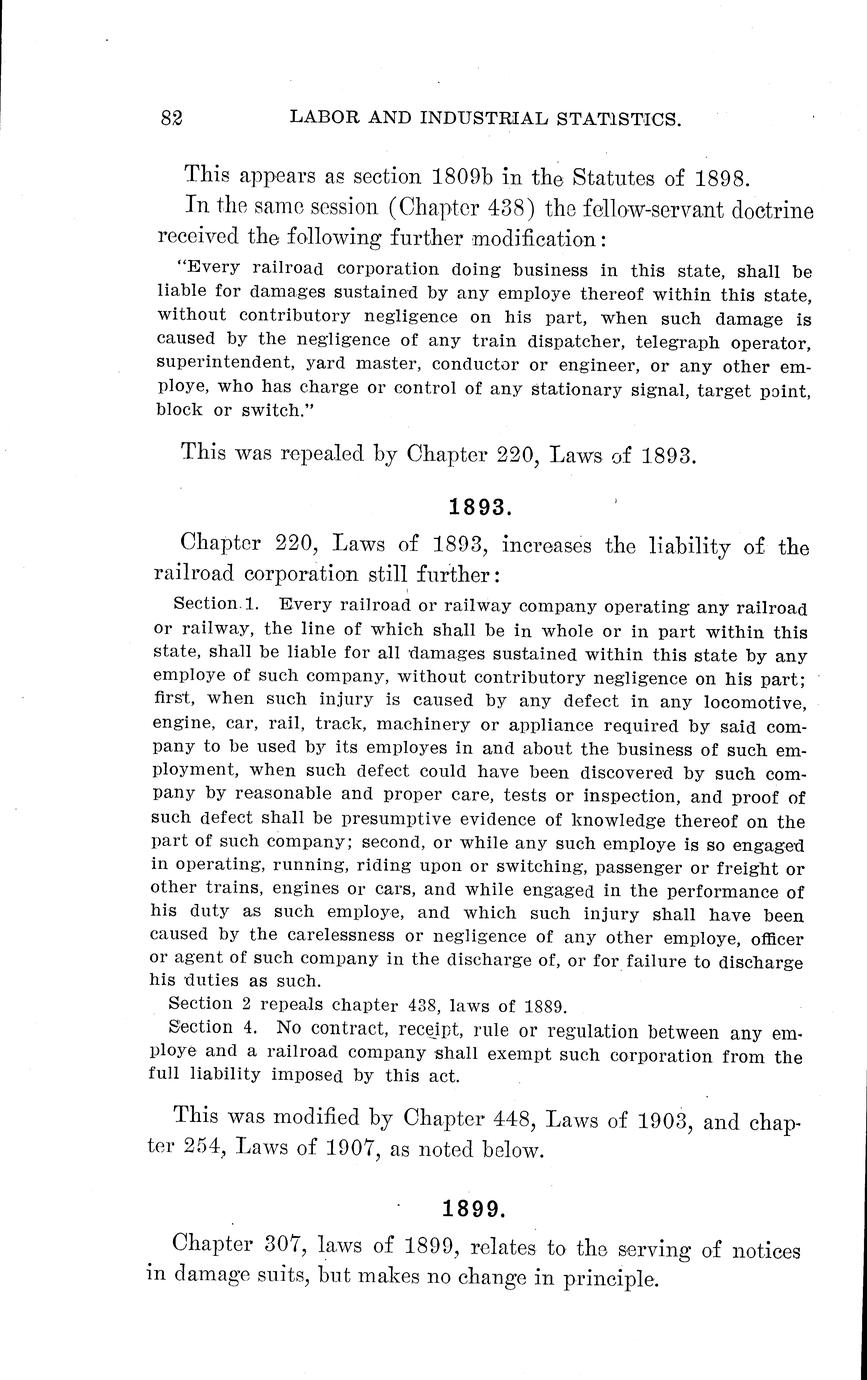 82 LABOR AND INDUSTRIAL STATISTICS.

This appears as section 1809b in the Statutes of 1898.

In the same session (Chapter 438) the fellow-servant doctrine received the following further modification:

"Every railroad corporation doing business in this state, shall be liable for damages sustained by any employe thereof within this state, without contributory negligence on his part, when such damage is caused by the negligence of any train dispatcher, telegraph operator, superintendent, yard master, conductor or engineer, or any other employe, who has charge or control of any stationary signal, target point, block or switch."

This was repealed by Chapter 220, Laws of 1893.

1893.

Chapter 220, Laws of 1893, increases the liability of the railroad corporation still further:

Section 1. Every railroad or railway company operating any railroad or railway, the line of which shall be in whole or in part within this state, shall be liable for all damages sustained within this state by any employe of such company, without contributory negligence on his part; first, when such injury is caused by any defect in any locomotive, engine, car, rail, track, machinery or appliance required by said company to be used by its employes in and about the business of such employment, when such defect could have been discovered by such company by reasonable and proper care, tests or inspection, and proof of such defect shall be presumptive evidence of knowledge thereof on the part of such company; second, or while any such employe is so engaged in operating, running, riding upon or switching, passenger or freight or other trains, engines or cars, and while engaged in the performance of his duty as such employe, and which such injury shall have been caused by the carelessness or negligence of any other employe, officer or agent of such company in the discharge of, or for failure to discharge his duties as such.

Section 2 repeals chapter 438, laws of 1889.

Section 4. No contract, receipt, rule or regulation between any employe and a railroad company shall exempt such corporation from the full liability imposed by this act.

This was modified by Chapter 448, Laws of 1903, and chapter 254, Laws of 1907, as noted below.

1899.

Chapter 307, laws of 1899, relates to the serving of notices in damage suits, but makes no change in principle.